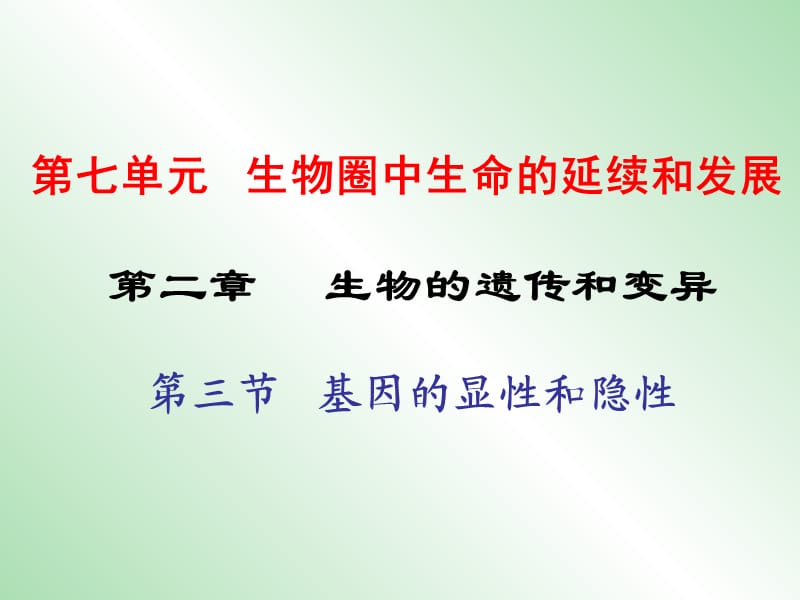 第七单元 生物圈中生命的延续和发展

第二章 生物的遗传和变异

第三节 基因的显性和隐性